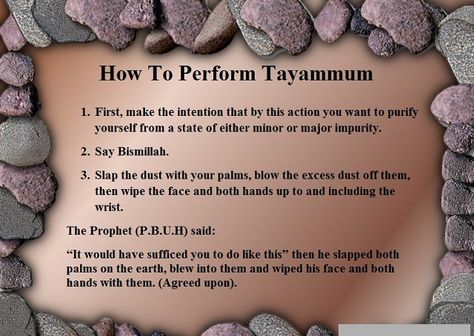 How To Perform Tayammum

1. First, make the intention that by this action you want to purify yourself from a state of either minor or major impurity.

2. Say Bismillah.

3. Slap the dust with your palms, blow the excess dust off them, then wipe the face and both hands up to and including the wrist.

The Prophet (P.B.U.H) said:

“It would have sufficed you to do like this” then he slapped both palms on the earth, blew into them and wiped his face and both hands with them. (Agreed upon).